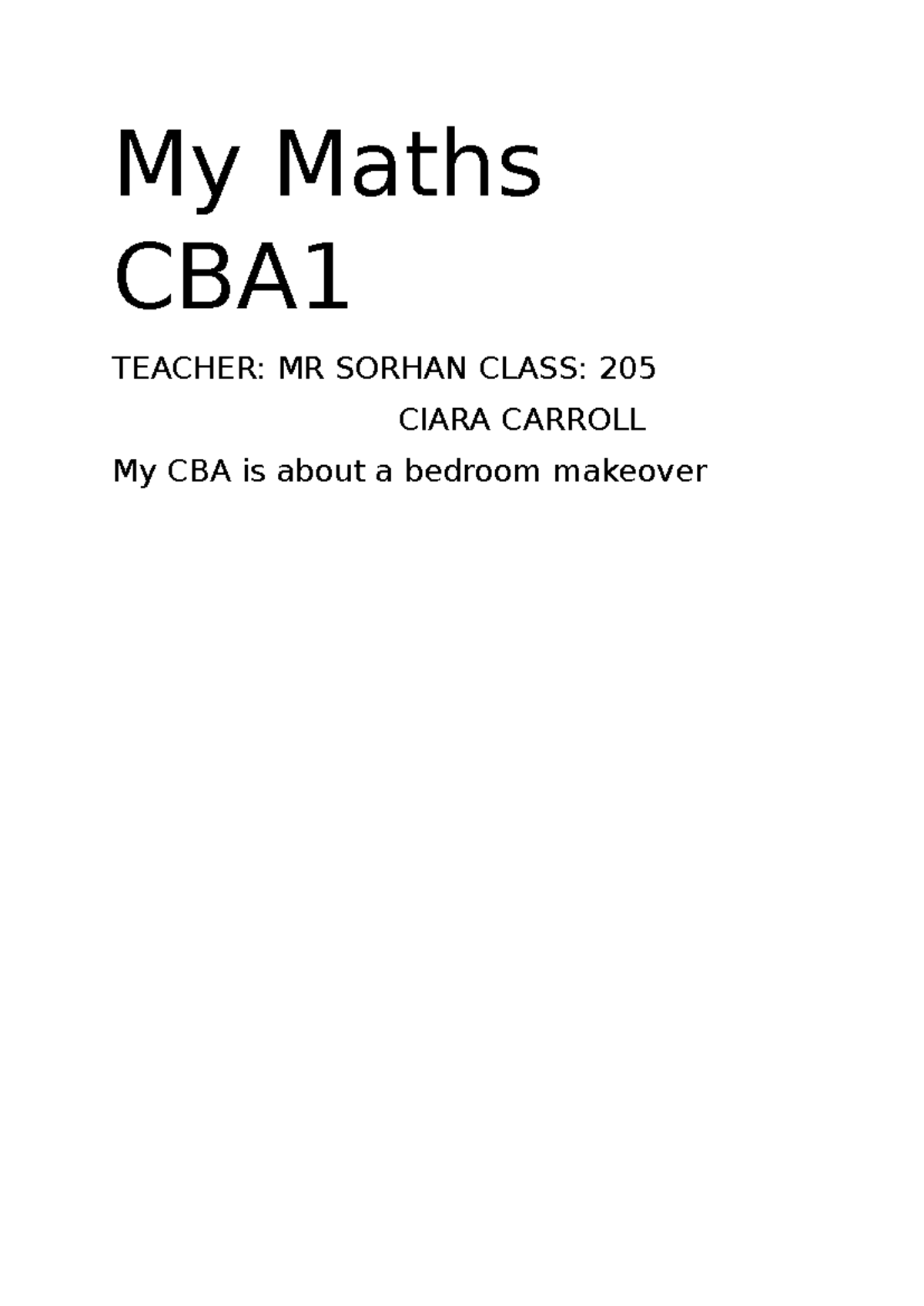 My Maths CBA1

TEACHER: MR SORHAN CLASS: 205

CIARA CARROLL

My CBA is about a bedroom makeover